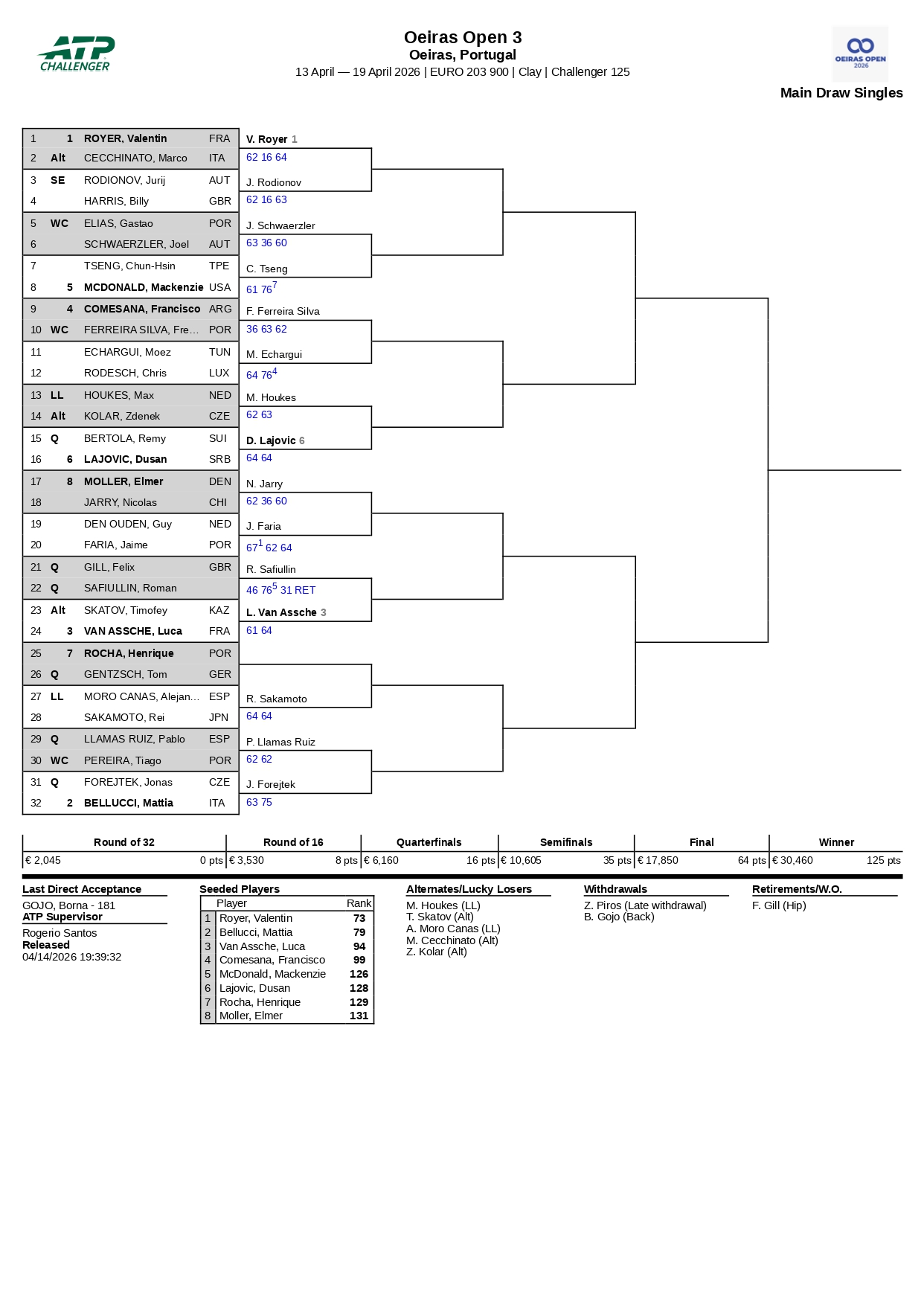 ATP CHALLENGER

Oeiras Open 3
Oeiras, Portugal
13 April — 19 April 2026 | EURO 203 900 | Clay | Challenger 125

OEIRAS OPEN 2026

Main Draw Singles

| | | | |
|---|---|---|---|
| 1 | 1 | ROYER, Valentin | FRA |
| 2 | Alt | CECCHINATO, Marco | ITA |
| 3 | SE | RODIONOV, Jurij | AUT |
| 4 | | HARRIS, Billy | GBR |
| 5 | WC | ELIAS, Gastao | POR |
| 6 | | SCHWAERZLER, Joel | AUT |
| 7 | | TSENG, Chun-Hsin | TPE |
| 8 | 5 | MCDONALD, Mackenzie | USA |
| 9 | 4 | COMESANA, Francisco | ARG |
| 10 | WC | FERREIRA SILVA, Fre... | POR |
| 11 | | ECHARGUI, Moez | TUN |
| 12 | | RODESCH, Chris | LUX |
| 13 | LL | HOUKES, Max | NED |
| 14 | Alt | KOLAR, Zdenek | CZE |
| 15 | Q | BERTOLA, Remy | SUI |
| 16 | 6 | LAJOVIC, Dusan | SRB |
| 17 | 8 | MOLLER, Elmer | DEN |
| 18 | | JARRY, Nicolas | CHI |
| 19 | | DEN OUDEN, Guy | NED |
| 20 | | FARIA, Jaime | POR |
| 21 | Q | GILL, Felix | GBR |
| 22 | Q | SAFIULLIN, Roman | |
| 23 | Alt | SKATOV, Timofey | KAZ |
| 24 | 3 | VAN ASSCHE, Luca | FRA |
| 25 | 7 | ROCHA, Henrique | POR |
| 26 | Q | GENTZSCH, Tom | GER |
| 27 | LL | MORO CANAS, Alejan... | ESP |
| 28 | | SAKAMOTO, Rei | JPN |
| 29 | Q | LLAMAS RUIZ, Pablo | ESP |
| 30 | WC | PEREIRA, Tiago | POR |
| 31 | Q | FOREJTEK, Jonas | CZE |
| 32 | 2 | BELLUCCI, Mattia | ITA |

V. Royer 1
62 16 64
J. Rodionov
62 16 63
J. Schwaerzler
63 36 60
C. Tseng
61 $76^7$
F. Ferreira Silva
36 63 62
M. Echargui
64 $76^4$
M. Houkes
62 63
D. Lajovic 6
64 64
N. Jarry
62 36 60
J. Faria
$67^1$ 62 64
R. Safiullin
46 $76^5$ 31 RET
L. Van Assche 3
61 64
R. Sakamoto
64 64
P. Llamas Ruiz
62 62
J. Forejtek
63 75

| Round of 32 | Round of 16 | Quarterfinals | Semifinals | Final | Winner |
|---|---|---|---|---|---|
| € 2,045 0 pts | € 3,530 8 pts | € 6,160 16 pts | € 10,605 35 pts | € 17,850 64 pts | € 30,460 125 pts |

Last Direct Acceptance
GOJO, Borna - 181
ATP Supervisor
Rogerio Santos
Released
04/14/2026 19:39:32

Seeded Players
| | Player | Rank |
|---|---|---|
| 1 | Royer, Valentin | 73 |
| 2 | Bellucci, Mattia | 79 |
| 3 | Van Assche, Luca | 94 |
| 4 | Comesana, Francisco | 99 |
| 5 | McDonald, Mackenzie | 126 |
| 6 | Lajovic, Dusan | 128 |
| 7 | Rocha, Henrique | 129 |
| 8 | Moller, Elmer | 131 |

Alternates/Lucky Losers
M. Houkes (LL)
T. Skatov (Alt)
A. Moro Canas (LL)
M. Cecchinato (Alt)
Z. Kolar (Alt)

Withdrawals
Z. Piros (Late withdrawal)
B. Gojo (Back)

Retirements/W.O.
F. Gill (Hip)